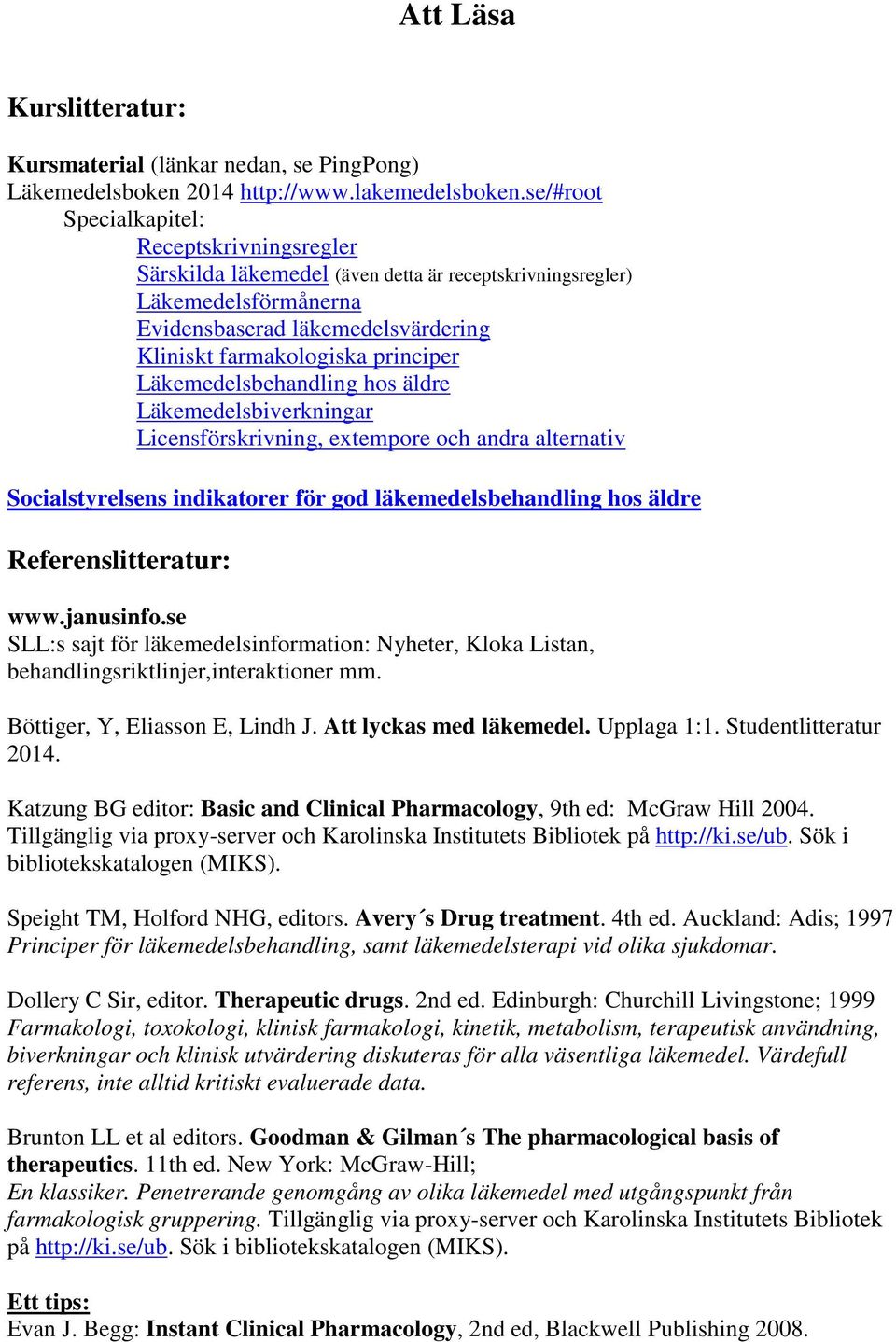 Att Läsa

Kurslitteratur:

Kursmaterial (länkar nedan, se PingPong)
Läkemedelsboken 2014 http://www.lakemedelsboken.se/#root
Specialkapitel:
Receptskrivningsregler
Särskilda läkemedel (även detta är receptskrivningsregler)
Läkemedelsförmånerna
Evidensbaserad läkemedelsvärdering
Kliniskt farmakologiska principer
Läkemedelsbehandling hos äldre
Läkemedelsbiverkningar
Licensförskrivning, extempore och andra alternativ

Socialstyrelsens indikatorer för god läkemedelsbehandling hos äldre

Referenslitteratur:

www.janusinfo.se
SLL:s sajt för läkemedelsinformation: Nyheter, Kloka Listan, behandlingsriktlinjer,interaktioner mm.

Böttiger, Y, Eliasson E, Lindh J. Att lyckas med läkemedel. Upplaga 1:1. Studentlitteratur 2014.

Katzung BG editor: Basic and Clinical Pharmacology, 9th ed: McGraw Hill 2004. Tillgänglig via proxy-server och Karolinska Institutets Bibliotek på http://ki.se/ub. Sök i bibliotekskatalogen (MIKS).

Speight TM, Holford NHG, editors. Avery´s Drug treatment. 4th ed. Auckland: Adis; 1997
Principer för läkemedelsbehandling, samt läkemedelsterapi vid olika sjukdomar.

Dollery C Sir, editor. Therapeutic drugs. 2nd ed. Edinburgh: Churchill Livingstone; 1999
Farmakologi, toxokologi, klinisk farmakologi, kinetik, metabolism, terapeutisk användning, biverkningar och klinisk utvärdering diskuteras för alla väsentliga läkemedel. Värdefull referens, inte alltid kritiskt evaluerade data.

Brunton LL et al editors. Goodman & Gilman´s The pharmacological basis of therapeutics. 11th ed. New York: McGraw-Hill;
En klassiker. Penetrerande genomgång av olika läkemedel med utgångspunkt från farmakologisk gruppering. Tillgänglig via proxy-server och Karolinska Institutets Bibliotek på http://ki.se/ub. Sök i bibliotekskatalogen (MIKS).

Ett tips:
Evan J. Begg: Instant Clinical Pharmacology, 2nd ed, Blackwell Publishing 2008.